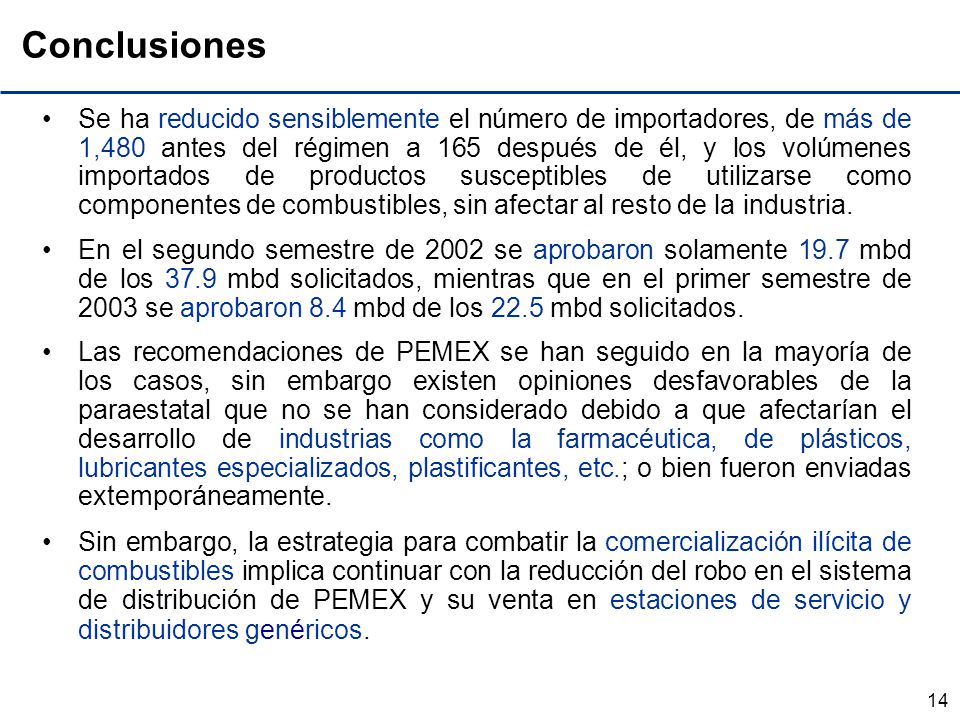 Conclusiones

• Se ha reducido sensiblemente el número de importadores, de más de 1,480 antes del régimen a 165 después de él, y los volúmenes importados de productos susceptibles de utilizarse como componentes de combustibles, sin afectar al resto de la industria.

• En el segundo semestre de 2002 se aprobaron solamente 19.7 mbd de los 37.9 mbd solicitados, mientras que en el primer semestre de 2003 se aprobaron 8.4 mbd de los 22.5 mbd solicitados.

• Las recomendaciones de PEMEX se han seguido en la mayoría de los casos, sin embargo existen opiniones desfavorables de la paraestatal que no se han considerado debido a que afectarían el desarrollo de industrias como la farmacéutica, de plásticos, lubricantes especializados, plastificantes, etc.; o bien fueron enviadas extemporáneamente.

• Sin embargo, la estrategia para combatir la comercialización ilícita de combustibles implica continuar con la reducción del robo en el sistema de distribución de PEMEX y su venta en estaciones de servicio y distribuidores genéricos.

14